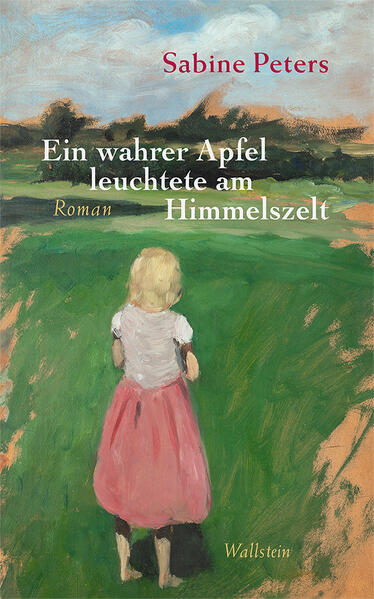 Sabine Peters

Ein wahrer Apfel leuchtete am Himmelszelt

Roman

Wallstein